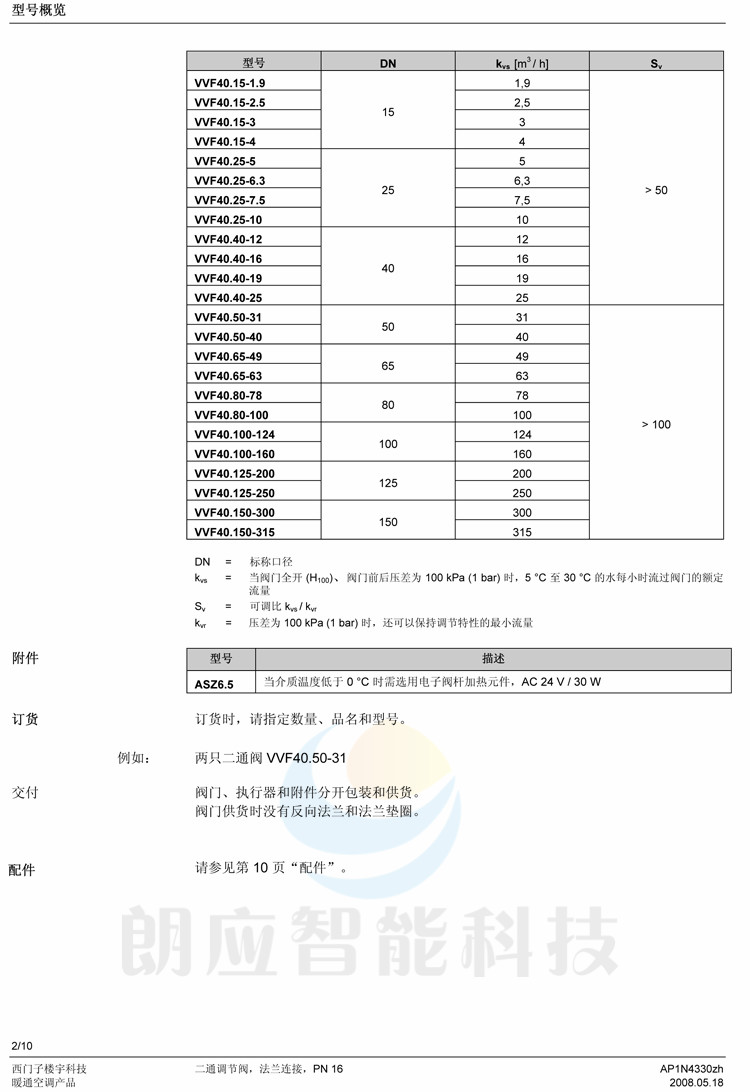 型号概览

| 型号 | DN | $k_{vs}$ [$m^3$ / h] | $S_v$ |
|---|---|---|---|
| VVF40.15-1.9 | 15 | 1,9 | > 50 |
| VVF40.15-2.5 | | 2,5 | |
| VVF40.15-3 | | 3 | |
| VVF40.15-4 | | 4 | |
| VVF40.25-5 | 25 | 5 | |
| VVF40.25-6.3 | | 6,3 | |
| VVF40.25-7.5 | | 7,5 | |
| VVF40.25-10 | | 10 | |
| VVF40.40-12 | 40 | 12 | |
| VVF40.40-16 | | 16 | |
| VVF40.40-19 | | 19 | |
| VVF40.40-25 | | 25 | |
| VVF40.50-31 | 50 | 31 | > 100 |
| VVF40.50-40 | | 40 | |
| VVF40.65-49 | 65 | 49 | |
| VVF40.65-63 | | 63 | |
| VVF40.80-78 | 80 | 78 | |
| VVF40.80-100 | | 100 | |
| VVF40.100-124 | 100 | 124 | |
| VVF40.100-160 | | 160 | |
| VVF40.125-200 | 125 | 200 | |
| VVF40.125-250 | | 250 | |
| VVF40.150-300 | 150 | 300 | |
| VVF40.150-315 | | 315 | |

DN = 标称口径
$k_{vs}$ = 当阀门全开 ($H_{100}$)、阀门前后压差为 100 kPa (1 bar) 时，5 °C 至 30 °C 的水每小时流过阀门的额定流量
$S_v$ = 可调比 $k_{vs}$ / $k_{vr}$
$k_{vr}$ = 压差为 100 kPa (1 bar) 时，还可以保持调节特性的最小流量

附件

| 型号 | 描述 |
|---|---|
| ASZ6.5 | 当介质温度低于 0 °C 时需选用电子阀杆加热元件，AC 24 V / 30 W |

订货
订货时，请指定数量、品名和型号。

例如：
两只二通阀 VVF40.50-31

交付
阀门、执行器和附件分开包装和供货。
阀门供货时没有反向法兰和法兰垫圈。

配件
请参见第 10 页“配件”。

朗应智能科技

2/10
西门子楼宇科技
暖通空调产品
二通调节阀，法兰连接，PN 16
AP1N4330zh
2008.05.18